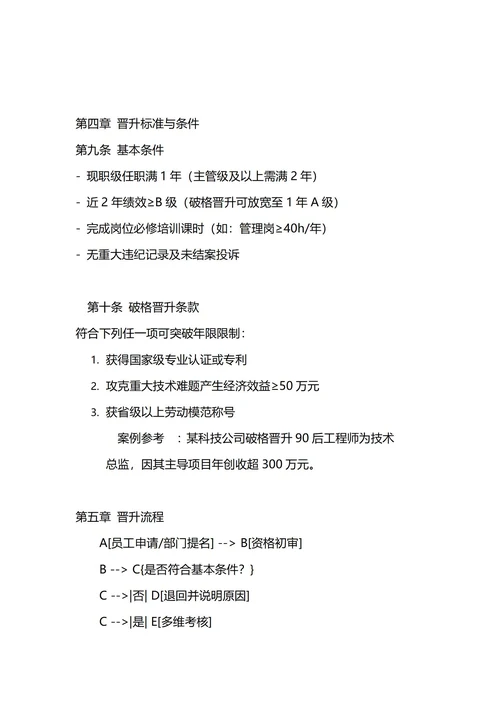 第四章 晋升标准与条件

第九条 基本条件

- 现职级任职满 1 年（主管级及以上需满 2 年）

- 近 2 年绩效≥B 级（破格晋升可放宽至 1 年 A 级）

- 完成岗位必修培训课时（如：管理岗≥40h/年）

- 无重大违纪记录及未结案投诉

第十条 破格晋升条款

符合下列任一项可突破年限限制：

1. 获得国家级专业认证或专利

2. 攻克重大技术难题产生经济效益≥50 万元

3. 获省级以上劳动模范称号

案例参考 ：某科技公司破格晋升 90 后工程师为技术总监，因其主导项目年创收超 300 万元。

第五章 晋升流程

A[员工申请/部门提名] --> B[资格初审]

B --> C{是否符合基本条件？}

C -->|否| D[退回并说明原因]

C -->|是| E[多维考核]